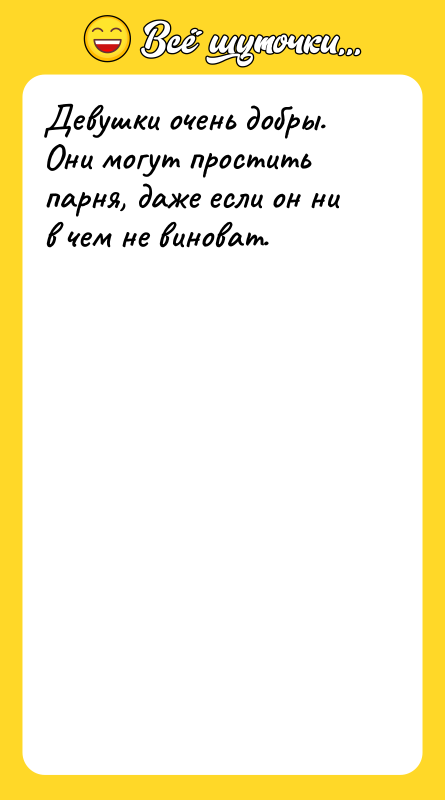 Всё шуточки...

Девушки очень добры. Они могут простить парня, даже если он ни в чем не виноват.